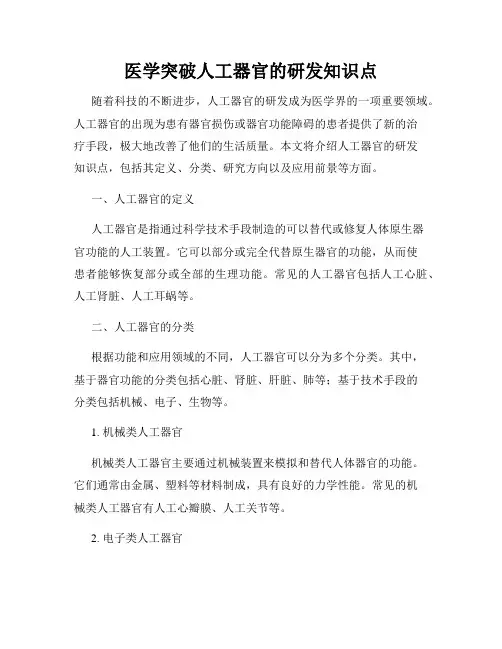 医学突破人工器官的研发知识点

随着科技的不断进步，人工器官的研发成为医学界的一项重要领域。人工器官的出现为患有器官损伤或器官功能障碍的患者提供了新的治疗手段，极大地改善了他们的生活质量。本文将介绍人工器官的研发知识点，包括其定义、分类、研究方向以及应用前景等方面。

一、人工器官的定义

人工器官是指通过科学技术手段制造的可以替代或修复人体原生器官功能的人工装置。它可以部分或完全代替原生器官的功能，从而使患者能够恢复部分或全部的生理功能。常见的人工器官包括人工心脏、人工肾脏、人工耳蜗等。

二、人工器官的分类

根据功能和应用领域的不同，人工器官可以分为多个分类。其中，基于器官功能的分类包括心脏、肾脏、肝脏、肺等；基于技术手段的分类包括机械、电子、生物等。

1. 机械类人工器官

机械类人工器官主要通过机械装置来模拟和替代人体器官的功能。它们通常由金属、塑料等材料制成，具有良好的力学性能。常见的机械类人工器官有人工心瓣膜、人工关节等。

2. 电子类人工器官